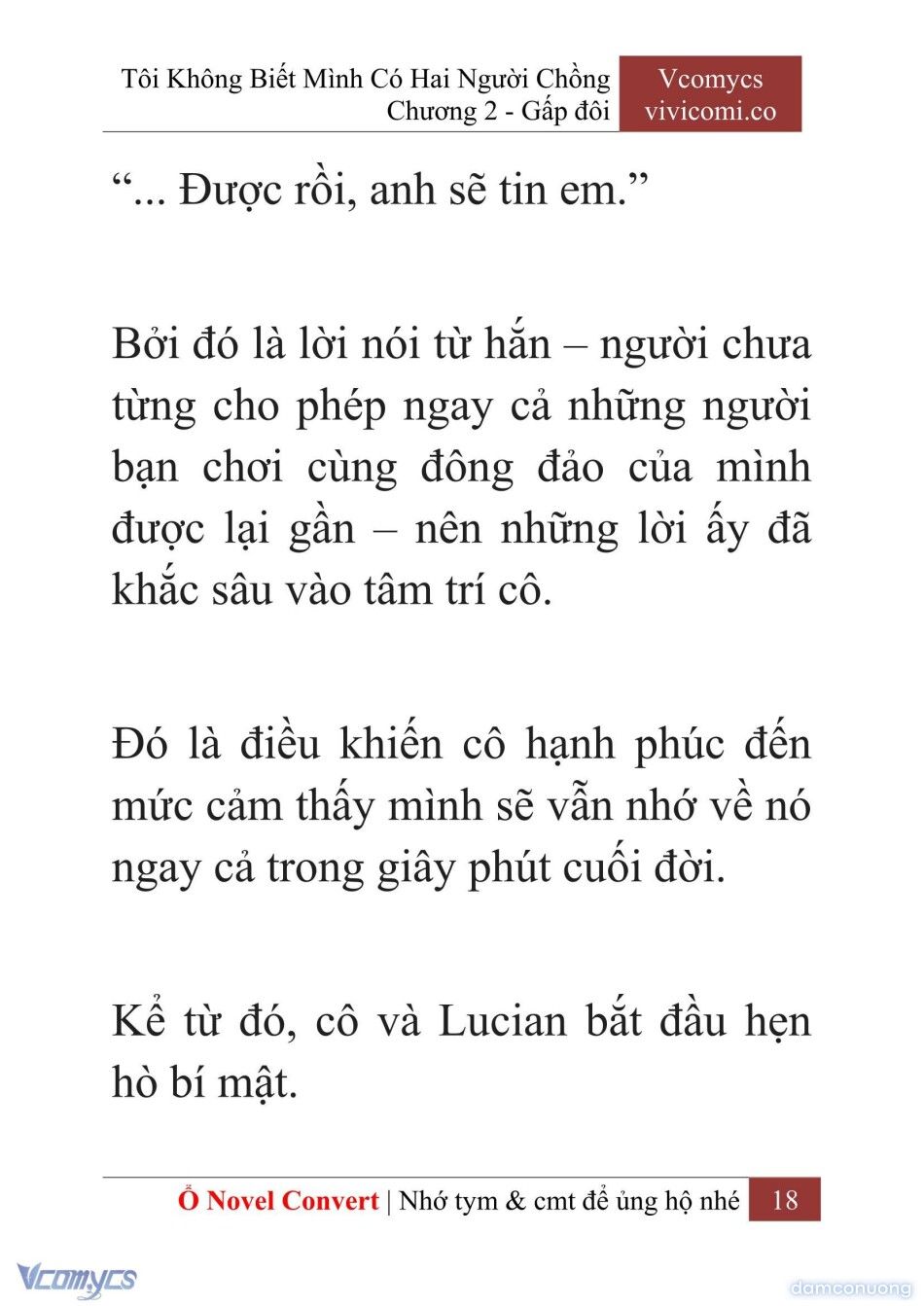 Tôi Không Biết Mình Có Hai Người Chồng
Chương 2 - Gấp đôi

Vcomycs
vivicomi.co

“... Được rồi, anh sẽ tin em.”

Bởi đó là lời nói từ hắn – người chưa từng cho phép ngay cả những người bạn chơi cùng đông đảo của mình được lại gần – nên những lời ấy đã khắc sâu vào tâm trí cô.

Đó là điều khiến cô hạnh phúc đến mức cảm thấy mình sẽ vẫn nhớ về nó ngay cả trong giây phút cuối đời.

Kể từ đó, cô và Lucian bắt đầu hẹn hò bí mật.

Ổ Novel Convert | Nhớ tym & cmt để ủng hộ nhé 18

Vcomycs

damconuong